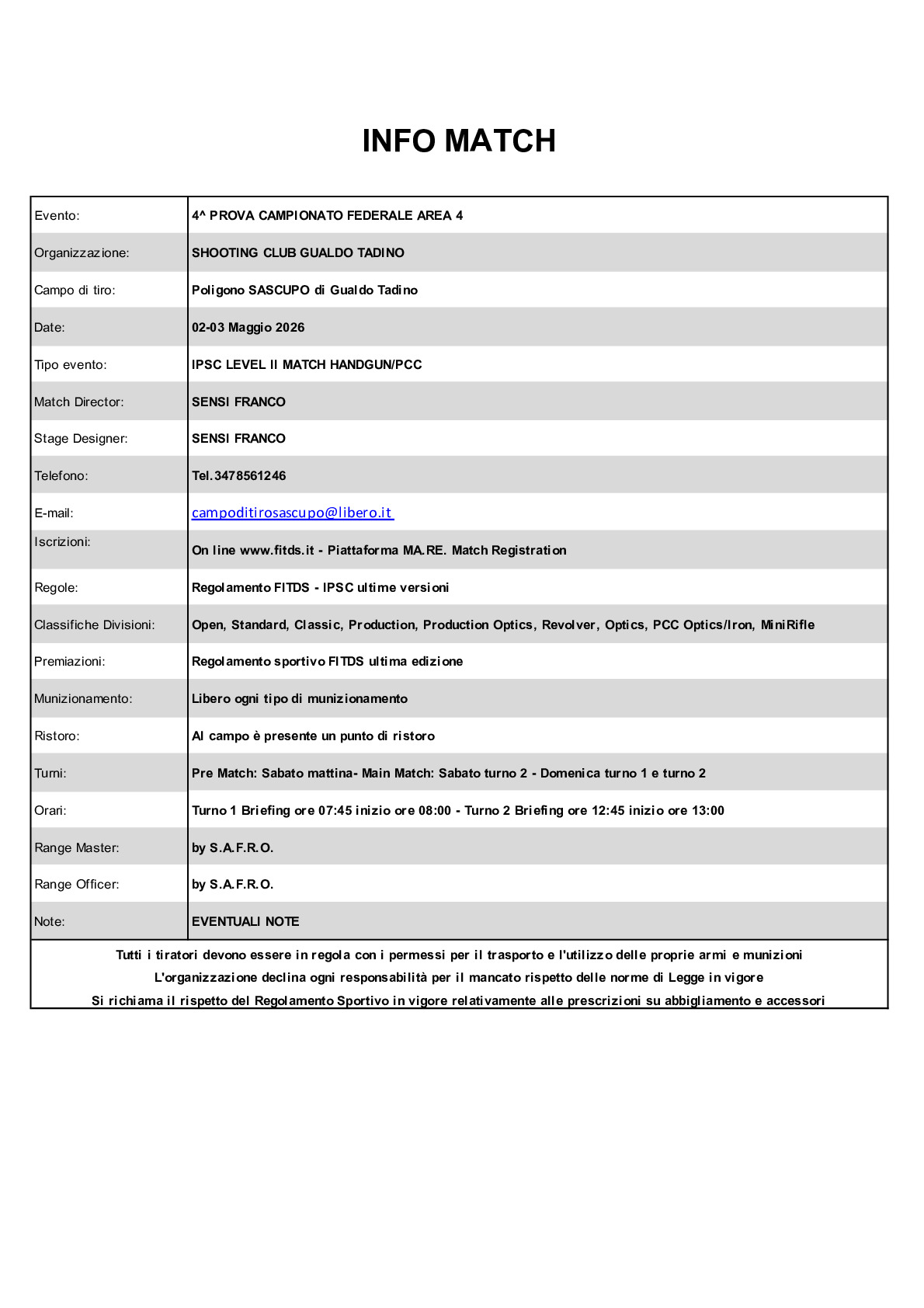 INFO MATCH

Evento: 4^ PROVA CAMPIONATO FEDERALE AREA 4
Organizzazione: SHOOTING CLUB GUALDO TADINO
Campo di tiro: Poligono SASCUPO di Gualdo Tadino
Date: 02-03 Maggio 2026
Tipo evento: IPSC LEVEL II MATCH HANDGUN/PCC
Match Director: SENSI FRANCO
Stage Designer: SENSI FRANCO
Telefono: Tel.3478561246
E-mail: campoditirosascupo@libero.it
Iscrizioni: On line www.fitds.it - Piattaforma MA.RE. Match Registration
Regole: Regolamento FITDS - IPSC ultime versioni
Classifiche Divisioni: Open, Standard, Classic, Production, Production Optics, Revolver, Optics, PCC Optics/Iron, MiniRifle
Premiazioni: Regolamento sportivo FITDS ultima edizione
Munizionamento: Libero ogni tipo di munizionamento
Ristoro: Al campo è presente un punto di ristoro
Turni: Pre Match: Sabato mattina- Main Match: Sabato turno 2 - Domenica turno 1 e turno 2
Orari: Turno 1 Briefing ore 07:45 inizio ore 08:00 - Turno 2 Briefing ore 12:45 inizio ore 13:00
Range Master: by S.A.F.R.O.
Range Officer: by S.A.F.R.O.
Note: EVENTUALI NOTE

Tutti i tiratori devono essere in regola con i permessi per il trasporto e l'utilizzo delle proprie armi e munizioni
L'organizzazione declina ogni responsabilità per il mancato rispetto delle norme di Legge in vigore
Si richiama il rispetto del Regolamento Sportivo in vigore relativamente alle prescrizioni su abbigliamento e accessori